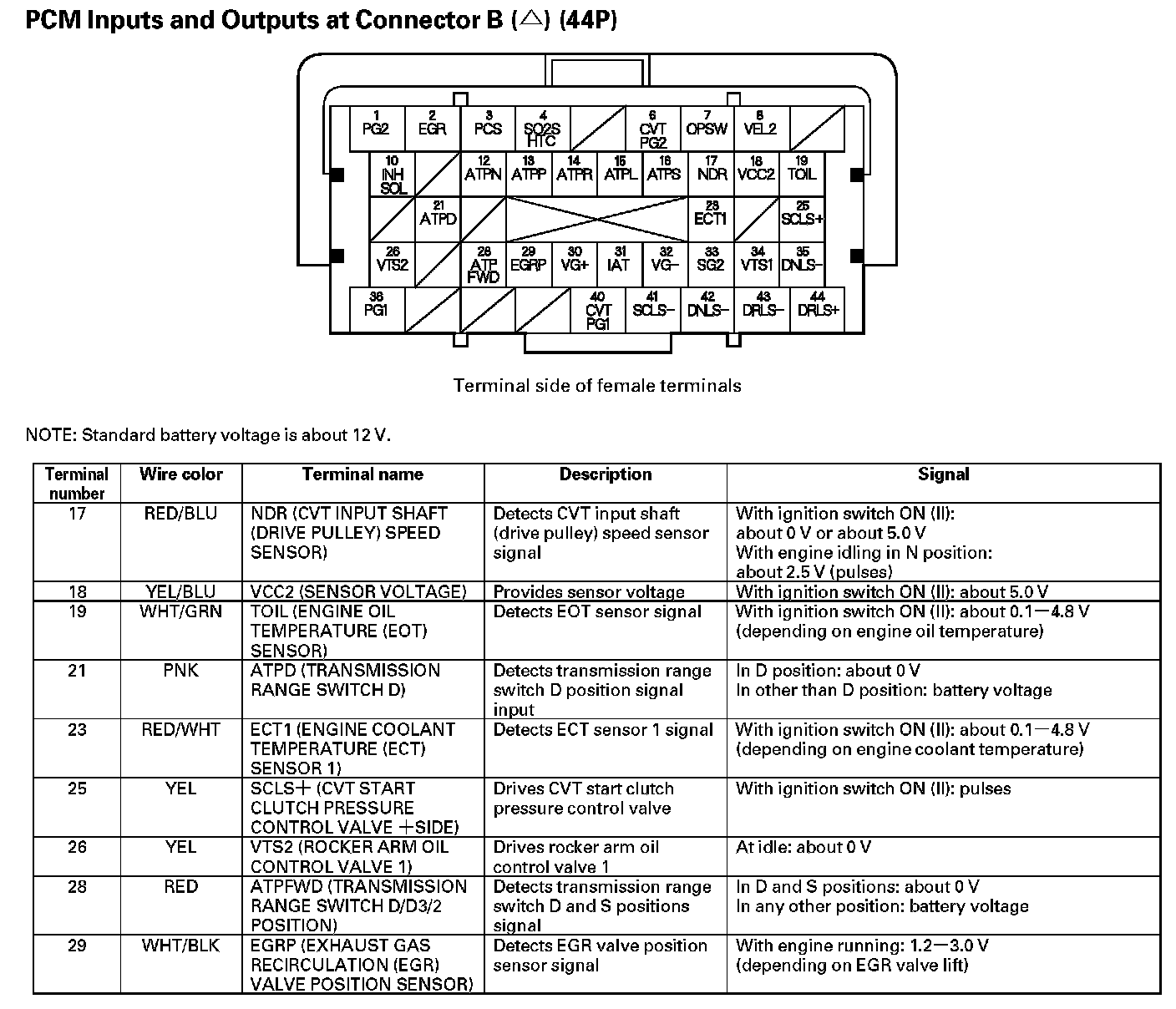 PCM Inputs and Outputs at Connector B (△) (44P)

1 PG2
2 EGR
3 PCS
4 SO2S HTC
6 CVT PG2
7 OPSW
8 VEL2
10 INH SOL
12 ATPN
13 ATPP
14 ATPR
15 ATPL
16 ATPS
17 NDR
18 VCC2
19 TOIL
21 ATPD
23 ECT1
25 SCLS+
26 VTS2
28 ATP FWD
29 EGRP
30 VG+
31 IAT
32 VG−
33 SG2
34 VTS1
35 DNLS−
36 PG1
40 CVT PG1
41 SCLS−
42 DNLS−
43 DRLS−
44 DRLS+

Terminal side of female terminals

NOTE: Standard battery voltage is about 12 V.

| Terminal number | Wire color | Terminal name | Description | Signal |
|---|---|---|---|---|
| 17 | RED/BLU | NDR (CVT INPUT SHAFT (DRIVE PULLEY) SPEED SENSOR) | Detects CVT input shaft (drive pulley) speed sensor signal | With ignition switch ON (II): about 0 V or about 5.0 V With engine idling in N position: about 2.5 V (pulses) |
| 18 | YEL/BLU | VCC2 (SENSOR VOLTAGE) | Provides sensor voltage | With ignition switch ON (II): about 5.0 V |
| 19 | WHT/GRN | TOIL (ENGINE OIL TEMPERATURE (EOT) SENSOR) | Detects EOT sensor signal | With ignition switch ON (II): about 0.1—4.8 V (depending on engine oil temperature) |
| 21 | PNK | ATPD (TRANSMISSION RANGE SWITCH D) | Detects transmission range switch D position signal input | In D position: about 0 V In other than D position: battery voltage |
| 23 | RED/WHT | ECT1 (ENGINE COOLANT TEMPERATURE (ECT) SENSOR 1) | Detects ECT sensor 1 signal | With ignition switch ON (II): about 0.1—4.8 V (depending on engine coolant temperature) |
| 25 | YEL | SCLS+ (CVT START CLUTCH PRESSURE CONTROL VALVE +SIDE) | Drives CVT start clutch pressure control valve | With ignition switch ON (II): pulses |
| 26 | YEL | VTS2 (ROCKER ARM OIL CONTROL VALVE 1) | Drives rocker arm oil control valve 1 | At idle: about 0 V |
| 28 | RED | ATPFWD (TRANSMISSION RANGE SWITCH D/D3/2 POSITION) | Detects transmission range switch D and S positions signal | In D and S positions: about 0 V In any other position: battery voltage |
| 29 | WHT/BLK | EGRP (EXHAUST GAS RECIRCULATION (EGR) VALVE POSITION SENSOR) | Detects EGR valve position sensor signal | With engine running: 1.2—3.0 V (depending on EGR valve lift) |